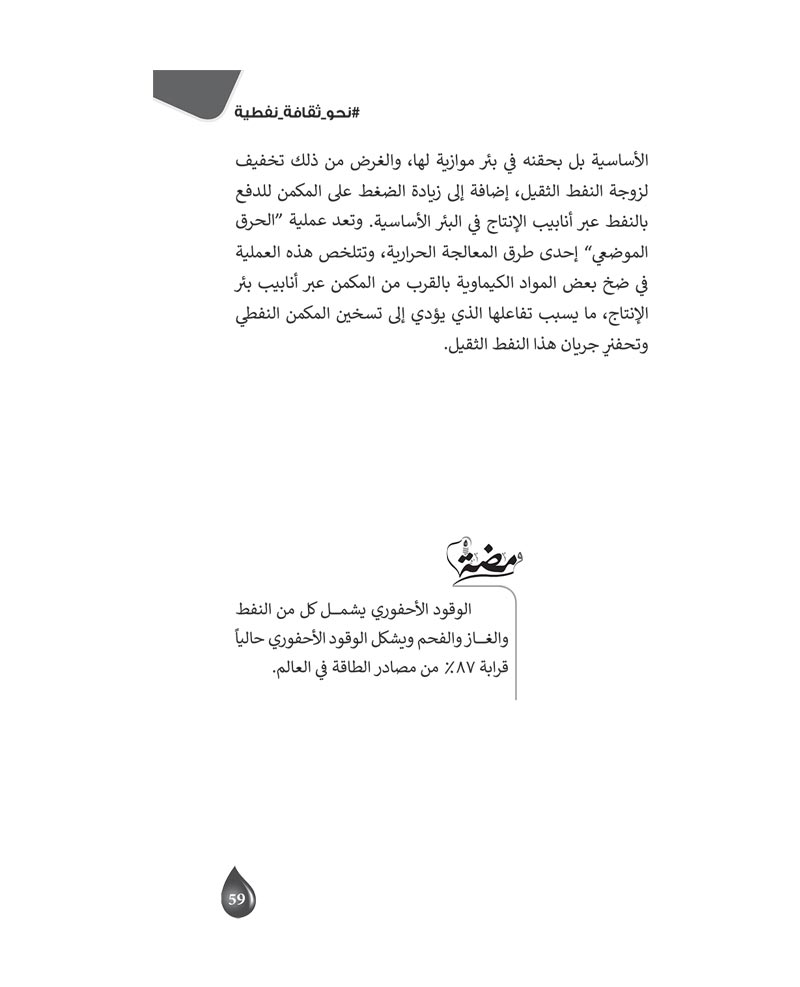 #نحو_ثقافة_نفطية

الأساسية بل بحقنه في بئر موازية لها، والغرض من ذلك تخفيف لزوجة النفط الثقيل، إضافة إلى زيادة الضغط على المكمن للدفع بالنفط عبر أنابيب الإنتاج في البئر الأساسية. وتعد عملية "الحرق الموضعي" إحدى طرق المعالجة الحرارية، وتتلخص هذه العملية في ضخ بعض المواد الكيماوية بالقرب من المكمن عبر أنابيب بئر الإنتاج، ما يسبب تفاعلها الذي يؤدي إلى تسخين المكمن النفطي وتحفيز جريان هذا النفط الثقيل.

ومضة

الوقود الأحفوري يشمل كل من النفط والغاز والفحم ويشكل الوقود الأحفوري حالياً قرابة ٨٧٪ من مصادر الطاقة في العالم.

59